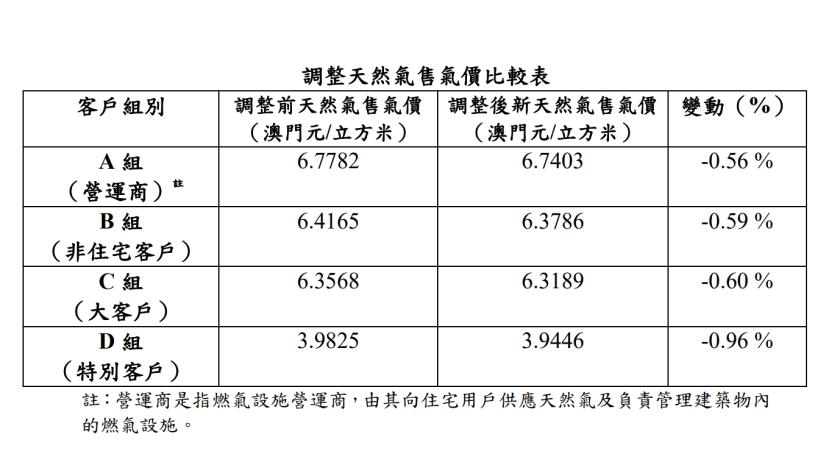 調整天然氣售氣價比較表

| 客戶組別 | 調整前天然氣售氣價（澳門元/立方米） | 調整後新天然氣售氣價（澳門元/立方米） | 變動（%） |
|---|---|---|---|
| A 組（營運商）註 | 6.7782 | 6.7403 | -0.56 % |
| B 組（非住宅客戶） | 6.4165 | 6.3786 | -0.59 % |
| C 組（大客戶） | 6.3568 | 6.3189 | -0.60 % |
| D 組（特別客戶） | 3.9825 | 3.9446 | -0.96 % |

註：營運商是指燃氣設施營運商，由其向住宅用戶供應天然氣及負責管理建築物內的燃氣設施。